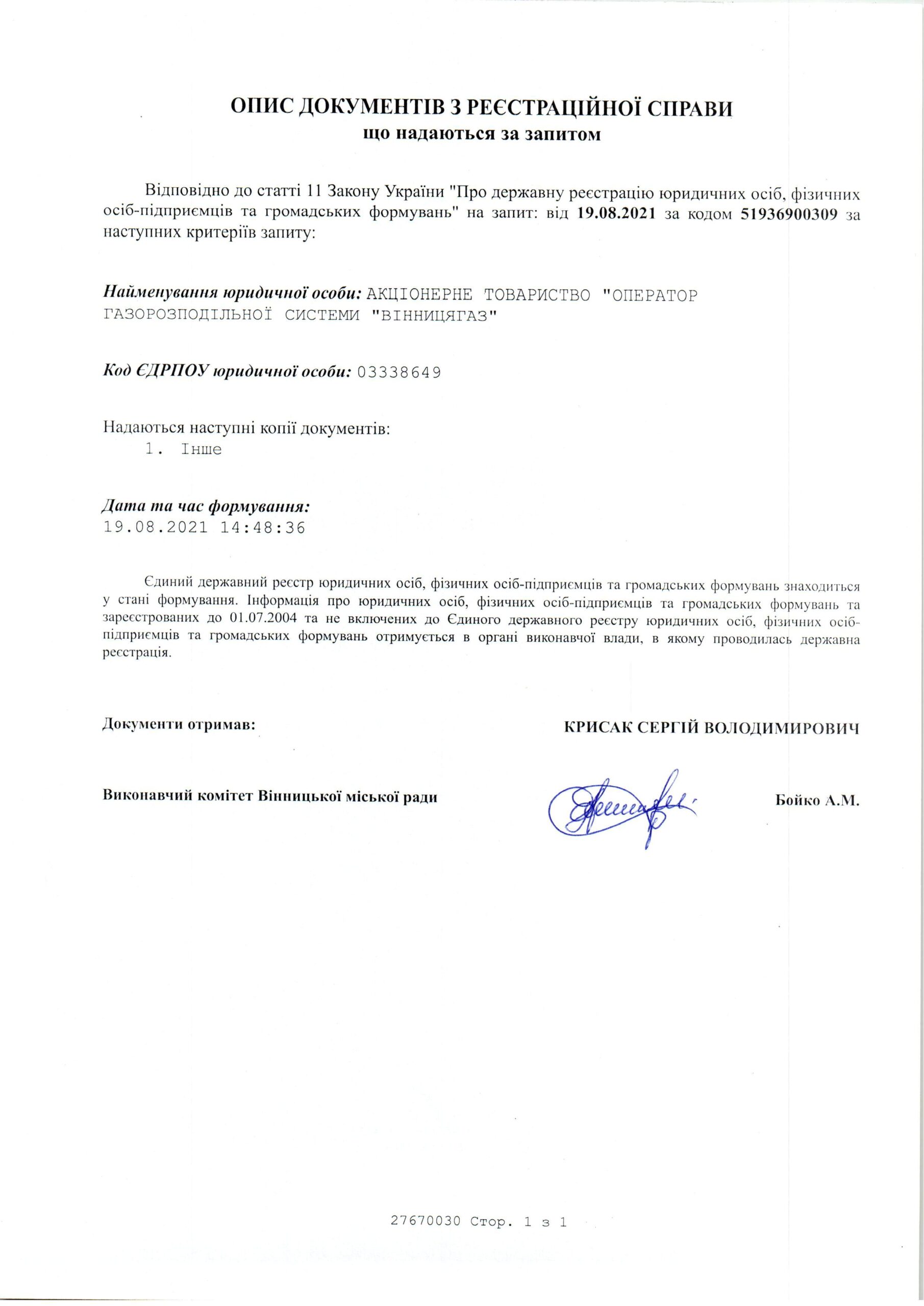 ОПИС ДОКУМЕНТІВ З РЕЄСТРАЦІЙНОЇ СПРАВИ
що надаються за запитом

Відповідно до статті 11 Закону України "Про державну реєстрацію юридичних осіб, фізичних осіб-підприємців та громадських формувань" на запит: від 19.08.2021 за кодом 51936900309 за наступних критеріїв запиту:

Найменування юридичної особи: АКЦІОНЕРНЕ ТОВАРИСТВО "ОПЕРАТОР ГАЗОРОЗПОДІЛЬНОЇ СИСТЕМИ "ВІННИЦЯГАЗ"

Код ЄДРПОУ юридичної особи: 03338649

Надаються наступні копії документів:
1. Інше

Дата та час формування:
19.08.2021 14:48:36

Єдиний державний реєстр юридичних осіб, фізичних осіб-підприємців та громадських формувань знаходиться у стані формування. Інформація про юридичних осіб, фізичних осіб-підприємців та громадських формувань та зареєстрованих до 01.07.2004 та не включених до Єдиного державного реєстру юридичних осіб, фізичних осіб-підприємців та громадських формувань отримується в органі виконавчої влади, в якому проводилась державна реєстрація.

Документи отримав:

КРИСАК СЕРГІЙ ВОЛОДИМИРОВИЧ

Виконавчий комітет Вінницької міської ради

Бойко А.М.

27670030 Стор. 1 з 1